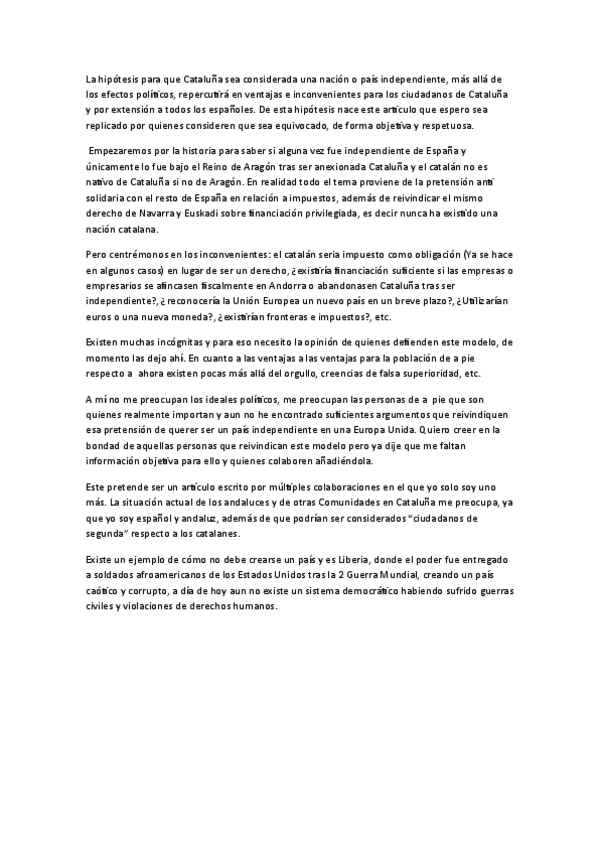 La hipótesis para que Cataluña sea considerada una nación o país independiente, más allá de los efectos políticos, repercutirá en ventajas e inconvenientes para los ciudadanos de Cataluña y por extensión a todos los españoles. De esta hipótesis nace este artículo que espero sea replicado por quienes consideren que sea equivocado, de forma objetiva y respetuosa.

Empezaremos por la historia para saber si alguna vez fue independiente de España y únicamente lo fue bajo el Reino de Aragón tras ser anexionada Cataluña y el catalán no es nativo de Cataluña si no de Aragón. En realidad todo el tema proviene de la pretensión anti solidaria con el resto de España en relación a impuestos, además de reivindicar el mismo derecho de Navarra y Euskadi sobre financiación privilegiada, es decir nunca ha existido una nación catalana.

Pero centrémonos en los inconvenientes: el catalán seria impuesto como obligación (Ya se hace en algunos casos) en lugar de ser un derecho, ¿existiría financiación suficiente si las empresas o empresarios se afincasen fiscalmente en Andorra o abandonasen Cataluña tras ser independiente?, ¿ reconocería la Unión Europea un nuevo país en un breve plazo?, ¿Utilizarían euros o una nueva moneda?, ¿existirían fronteras e impuestos?, etc.

Existen muchas incógnitas y para eso necesito la opinión de quienes defienden este modelo, de momento las dejo ahí. En cuanto a las ventajas a las ventajas para la población de a pie respecto a ahora existen pocas más allá del orgullo, creencias de falsa superioridad, etc.

A mí no me preocupan los ideales políticos, me preocupan las personas de a pie que son quienes realmente importan y aun no he encontrado suficientes argumentos que reivindiquen esa pretensión de querer ser un país independiente en una Europa Unida. Quiero creer en la bondad de aquellas personas que reivindican este modelo pero ya dije que me faltan información objetiva para ello y quienes colaboren añadiéndola.

Este pretende ser un artículo escrito por múltiples colaboraciones en el que yo solo soy uno más. La situación actual de los andaluces y de otras Comunidades en Cataluña me preocupa, ya que yo soy español y andaluz, además de que podrían ser considerados "ciudadanos de segunda" respecto a los catalanes.

Existe un ejemplo de cómo no debe crearse un país y es Liberia, donde el poder fue entregado a soldados afroamericanos de los Estados Unidos tras la 2 Guerra Mundial, creando un país caótico y corrupto, a día de hoy aun no existe un sistema democrático habiendo sufrido guerras civiles y violaciones de derechos humanos.